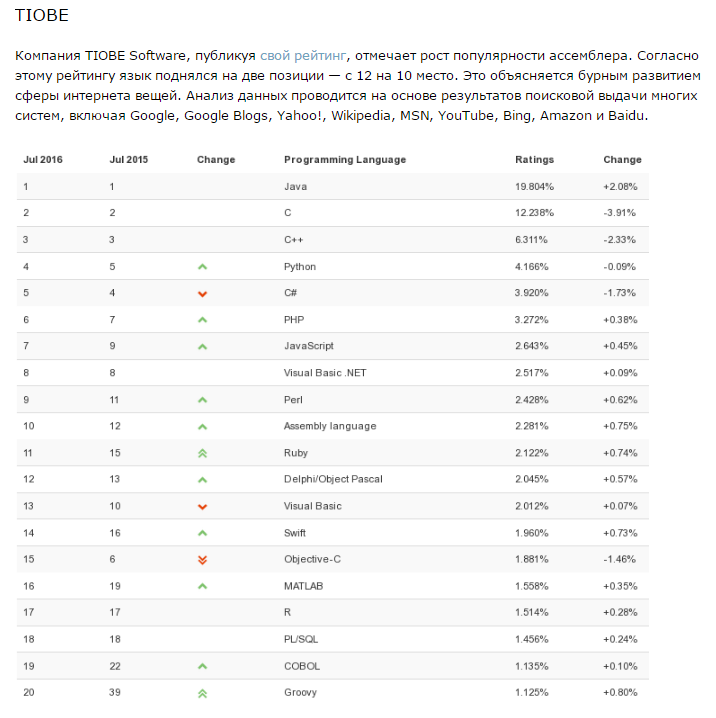 TIOBE

Компания TIOBE Software, публикуя свой рейтинг, отмечает рост популярности ассемблера. Согласно этому рейтингу язык поднялся на две позиции — с 12 на 10 место. Это объясняется бурным развитием сферы интернета вещей. Анализ данных проводится на основе результатов поисковой выдачи многих систем, включая Google, Google Blogs, Yahoo!, Wikipedia, MSN, YouTube, Bing, Amazon и Baidu.

| Jul 2016 | Jul 2015 | Change | Programming Language | Ratings | Change |
|---|---|---|---|---|---|
| 1 | 1 | | Java | 19.804% | +2.08% |
| 2 | 2 | | C | 12.238% | -3.91% |
| 3 | 3 | | C++ | 6.311% | -2.33% |
| 4 | 5 | | Python | 4.166% | -0.09% |
| 5 | 4 | | C# | 3.920% | -1.73% |
| 6 | 7 | | PHP | 3.272% | +0.38% |
| 7 | 9 | | JavaScript | 2.643% | +0.45% |
| 8 | 8 | | Visual Basic .NET | 2.517% | +0.09% |
| 9 | 11 | | Perl | 2.428% | +0.62% |
| 10 | 12 | | Assembly language | 2.281% | +0.75% |
| 11 | 15 | | Ruby | 2.122% | +0.74% |
| 12 | 13 | | Delphi/Object Pascal | 2.045% | +0.57% |
| 13 | 10 | | Visual Basic | 2.012% | +0.07% |
| 14 | 16 | | Swift | 1.960% | +0.73% |
| 15 | 6 | | Objective-C | 1.881% | -1.46% |
| 16 | 19 | | MATLAB | 1.558% | +0.35% |
| 17 | 17 | | R | 1.514% | +0.28% |
| 18 | 18 | | PL/SQL | 1.456% | +0.24% |
| 19 | 22 | | COBOL | 1.135% | +0.10% |
| 20 | 39 | | Groovy | 1.125% | +0.80% |